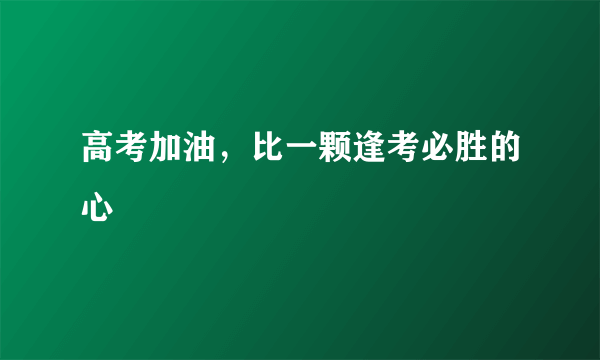 高考加油，比一颗逢考必胜的心